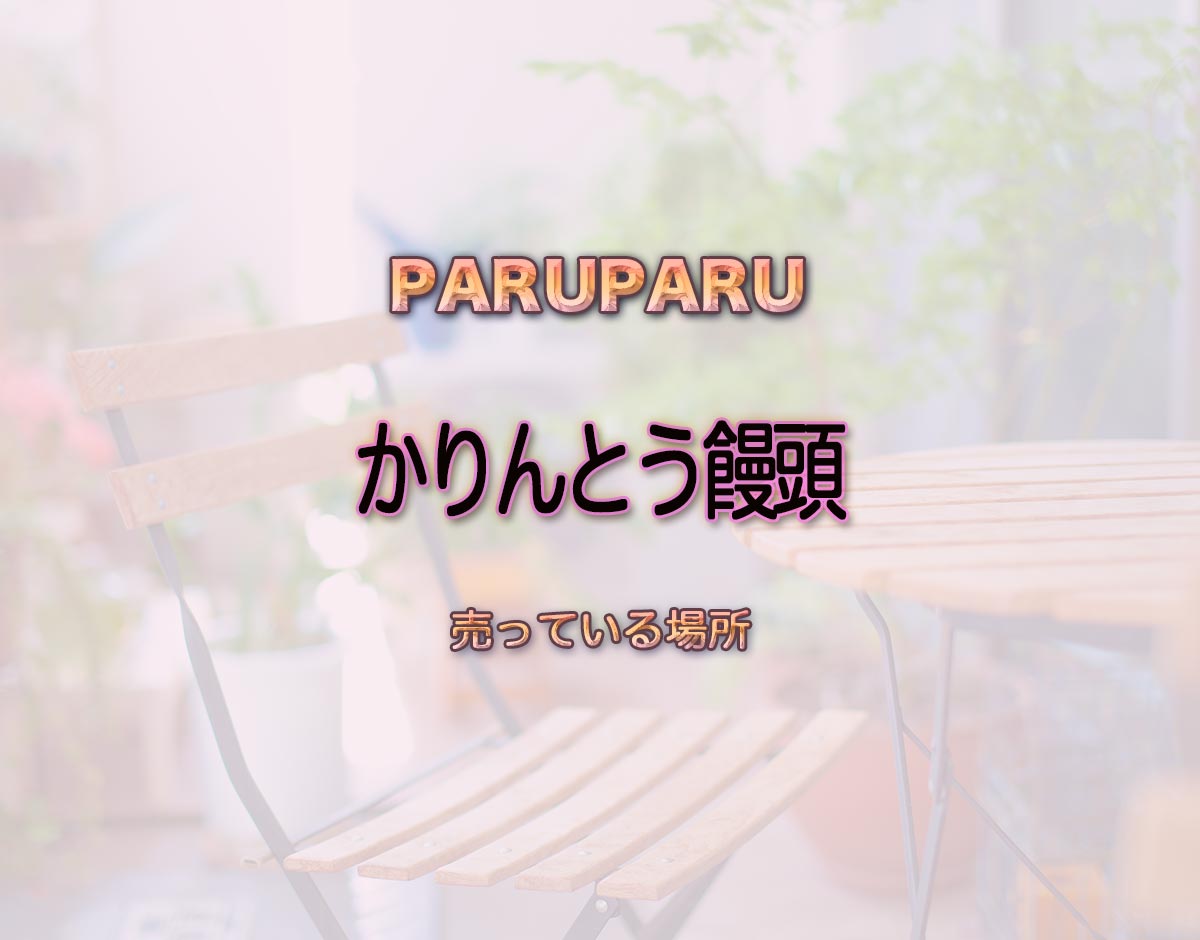 PARUPARU

かりんとう饅頭

売っている場所